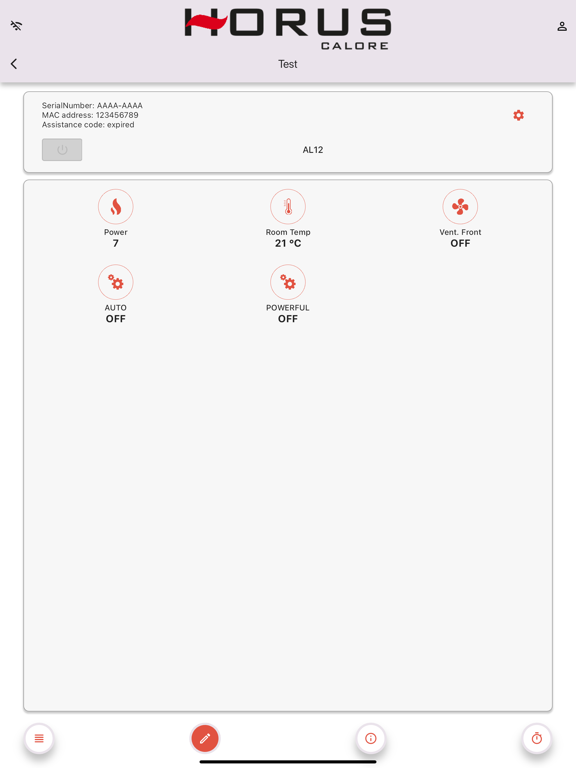 HORUS
CALORE

Test

SerialNumber: AAAA-AAAA
MAC address: 123456789
Assistance code: expired

AL12

Power
7

Room Temp
21 °C

Vent. Front
OFF

AUTO
OFF

POWERFUL
OFF